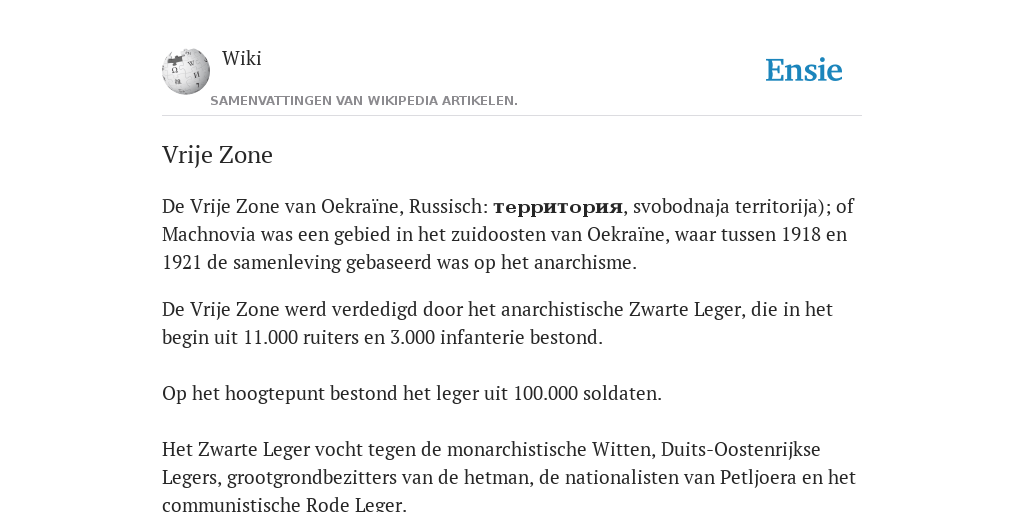 Wiki

Ensie

SAMENVATTINGEN VAN WIKIPEDIA ARTIKELEN.

Vrije Zone

De Vrije Zone van Oekraïne, Russisch: территория, svobodnaja territorija); of Machnovia was een gebied in het zuidoosten van Oekraïne, waar tussen 1918 en 1921 de samenleving gebaseerd was op het anarchisme.

De Vrije Zone werd verdedigd door het anarchistische Zwarte Leger, die in het begin uit 11.000 ruiters en 3.000 infanterie bestond.

Op het hoogtepunt bestond het leger uit 100.000 soldaten.

Het Zwarte Leger vocht tegen de monarchistische Witten, Duits-Oostenrijkse Legers, grootgrondbezitters van de hetman, de nationalisten van Petljoera en het communistische Rode Leger.